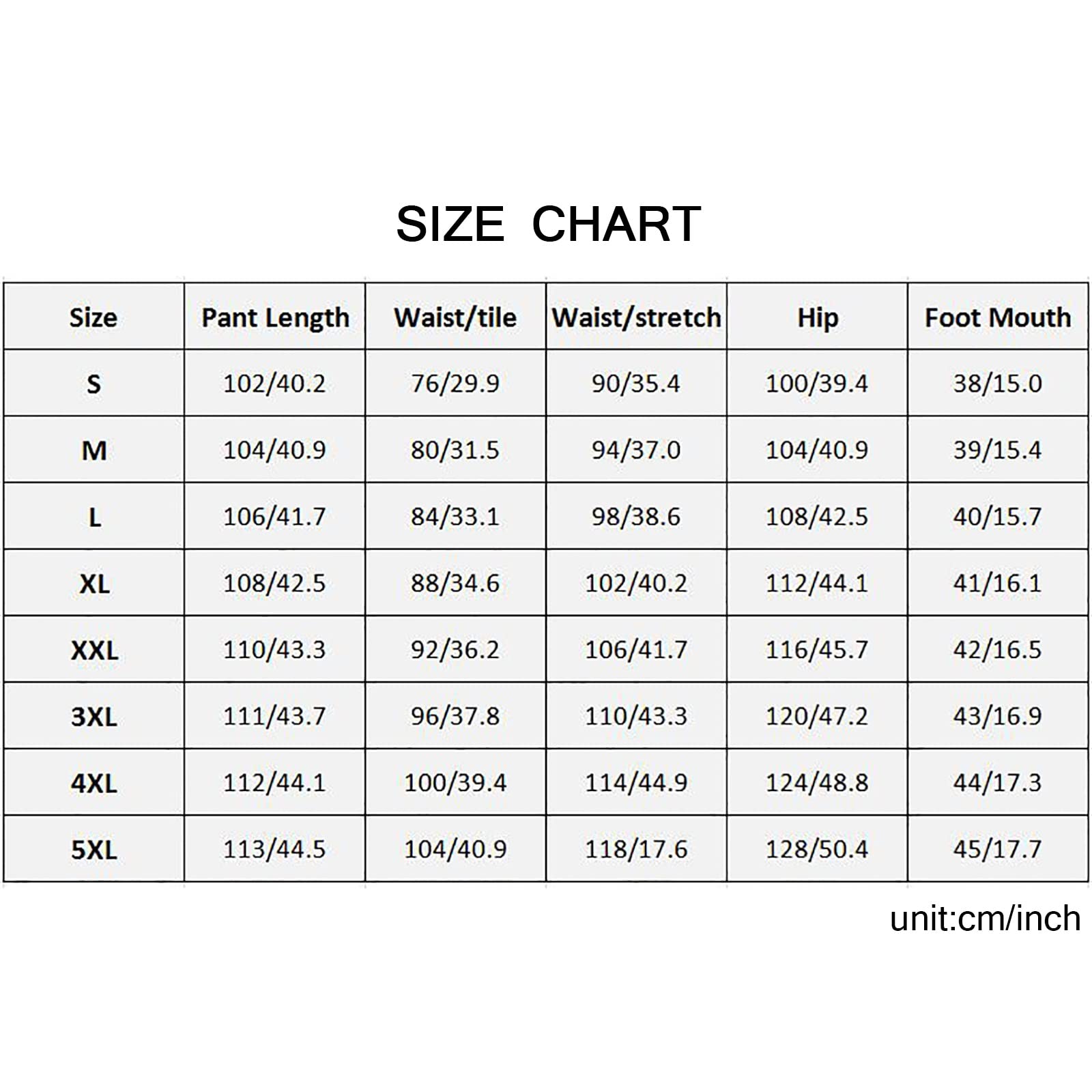 SIZE CHART

| Size | Pant Length | Waist/tile | Waist/stretch | Hip | Foot Mouth |
|---|---|---|---|---|---|
| S | 102/40.2 | 76/29.9 | 90/35.4 | 100/39.4 | 38/15.0 |
| M | 104/40.9 | 80/31.5 | 94/37.0 | 104/40.9 | 39/15.4 |
| L | 106/41.7 | 84/33.1 | 98/38.6 | 108/42.5 | 40/15.7 |
| XL | 108/42.5 | 88/34.6 | 102/40.2 | 112/44.1 | 41/16.1 |
| XXL | 110/43.3 | 92/36.2 | 106/41.7 | 116/45.7 | 42/16.5 |
| 3XL | 111/43.7 | 96/37.8 | 110/43.3 | 120/47.2 | 43/16.9 |
| 4XL | 112/44.1 | 100/39.4 | 114/44.9 | 124/48.8 | 44/17.3 |
| 5XL | 113/44.5 | 104/40.9 | 118/17.6 | 128/50.4 | 45/17.7 |

unit:cm/inch